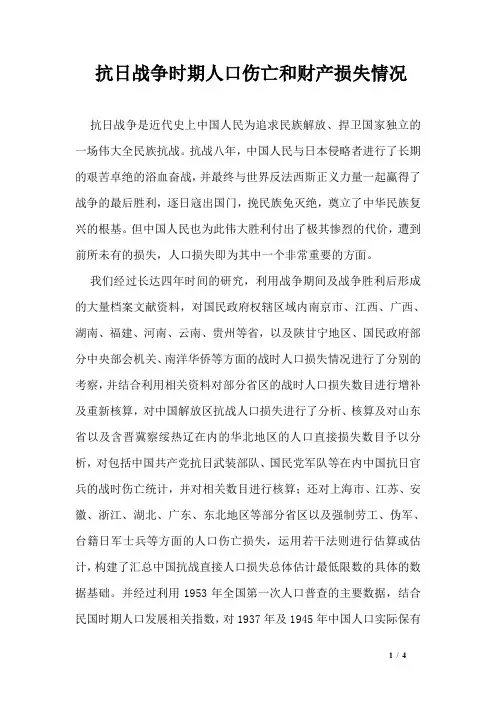 抗日战争时期人口伤亡和财产损失情况

抗日战争是近代史上中国人民为追求民族解放、捍卫国家独立的一场伟大全民族抗战。抗战八年，中国人民与日本侵略者进行了长期的艰苦卓绝的浴血奋战，并最终与世界反法西斯正义力量一起赢得了战争的最后胜利，逐日寇出国门，挽民族免灭绝，奠立了中华民族复兴的根基。但中国人民也为此伟大胜利付出了极其惨烈的代价，遭到前所未有的损失，人口损失即为其中一个非常重要的方面。

我们经过长达四年时间的研究，利用战争期间及战争胜利后形成的大量档案文献资料，对国民政府权辖区域内南京市、江西、广西、湖南、福建、河南、云南、贵州等省，以及陕甘宁地区、国民政府部分中央部会机关、南洋华侨等方面的战时人口损失情况进行了分别的考察，并结合利用相关资料对部分省区的战时人口损失数目进行增补及重新核算，对中国解放区抗战人口损失进行了分析、核算及对山东省以及含晋冀察绥热辽在内的华北地区的人口直接损失数目予以分析，对包括中国共产党抗日武装部队、国民党军队等在内中国抗日官兵的战时伤亡统计，并对相关数目进行核算；还对上海市、江苏、安徽、浙江、湖北、广东、东北地区等部分省区以及强制劳工、伪军、台籍日军士兵等方面的人口伤亡损失，运用若干法则进行估算或估计，构建了汇总中国抗战直接人口损失总体估计最低限数的具体的数据基础。并经过利用 1953 年全国第一次人口普查的主要数据，结合民国时期人口发展相关指数，对 1937 年及 1945 年中国人口实际保有

1 / 4